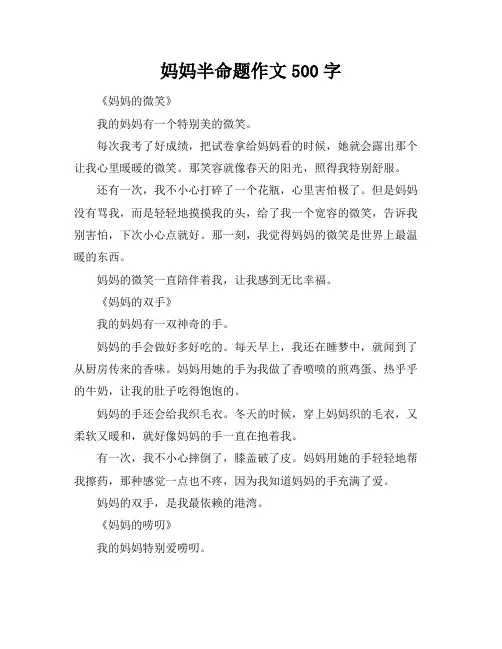 妈妈半命题作文 500 字

《妈妈的微笑》

我的妈妈有一个特别美的微笑。

每次我考了好成绩，把试卷拿给妈妈看的时候，她就会露出那个让我心里暖暖的微笑。那笑容就像春天的阳光，照得我特别舒服。

还有一次，我不小心打碎了一个花瓶，心里害怕极了。但是妈妈没有骂我，而是轻轻地摸摸我的头，给了我一个宽容的微笑，告诉我别害怕，下次小心点就好。那一刻，我觉得妈妈的微笑是世界上最温暖的东西。

妈妈的微笑一直陪伴着我，让我感到无比幸福。

《妈妈的双手》

我的妈妈有一双神奇的手。

妈妈的手会做好多好吃的。每天早上，我还在睡梦中，就闻到了从厨房传来的香味。妈妈用她的手为我做了香喷喷的煎鸡蛋、热乎乎的牛奶，让我的肚子吃得饱饱的。

妈妈的手还会给我织毛衣。冬天的时候，穿上妈妈织的毛衣，又柔软又暖和，就好像妈妈的手一直在抱着我。

有一次，我不小心摔倒了，膝盖破了皮。妈妈用她的手轻轻地帮我擦药，那种感觉一点也不疼，因为我知道妈妈的手充满了爱。

妈妈的双手，是我最依赖的港湾。

《妈妈的唠叨》

我的妈妈特别爱唠叨。